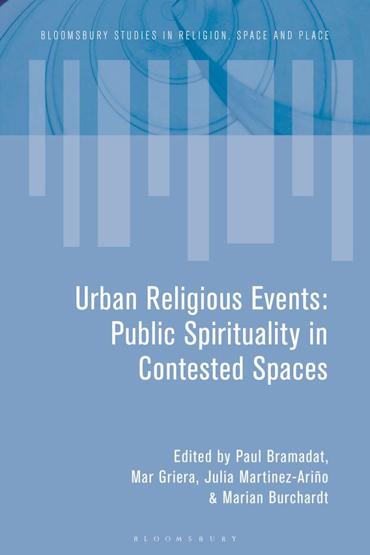 BLOOMSBURY STUDIES IN RELIGION, SPACE AND PLACE

Urban Religious Events: Public Spirituality in Contested Spaces

Edited by Paul Bramadat, Mar Griera, Julia Martinez-Ariño & Marian Burchardt

BLOOMSBURY